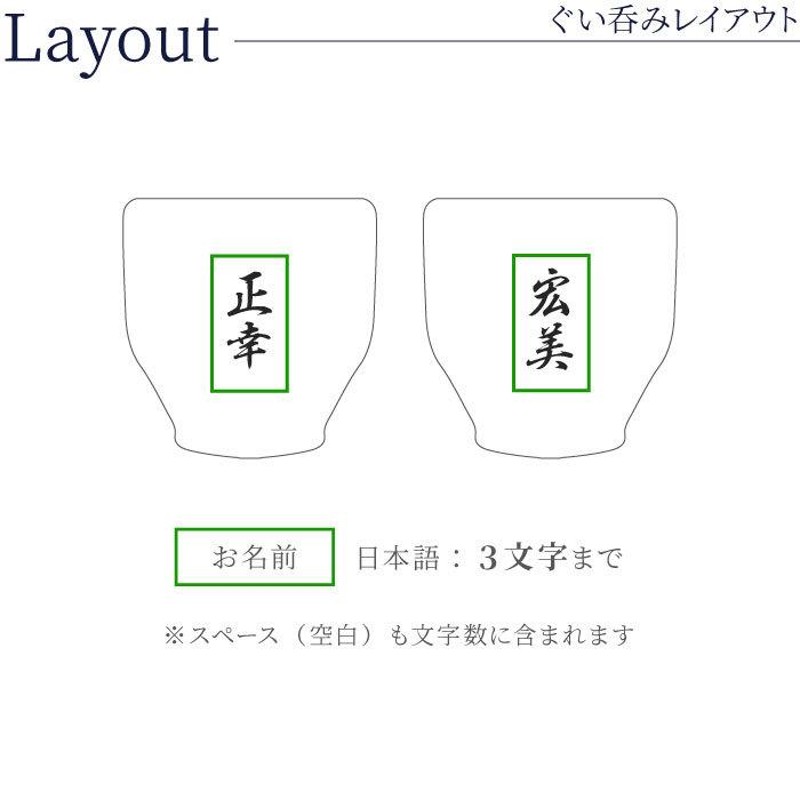 Layout

ぐい呑みレイアウト

正幸

宏美

お名前

日本語：3文字まで

※スペース（空白）も文字数に含まれます